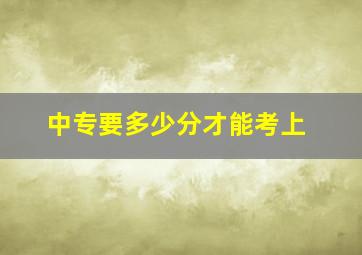 中专要多少分才能考上